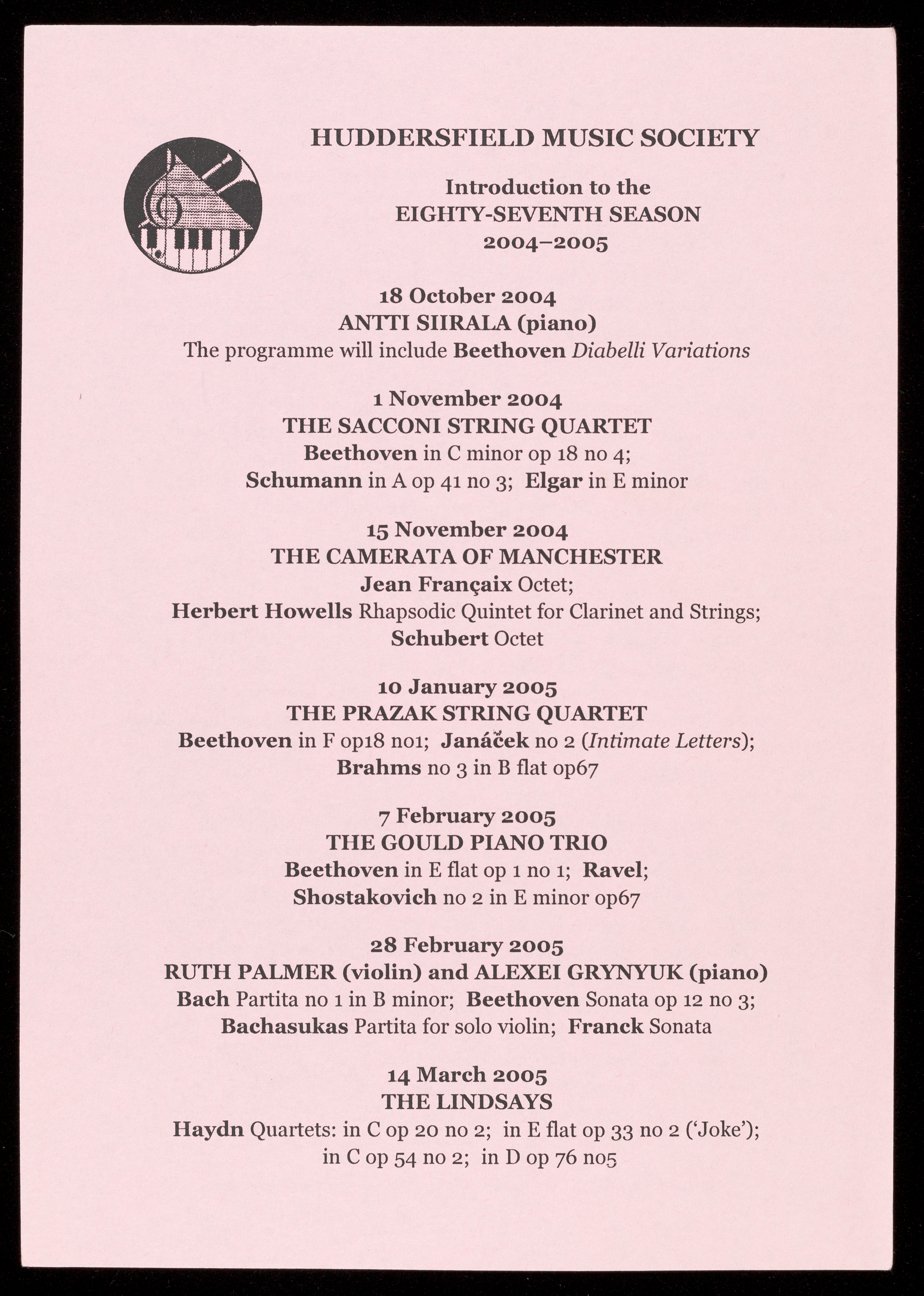 HUDDERSFIELD MUSIC SOCIETY

Introduction to the
EIGHTY-SEVENTH SEASON
2004–2005

18 October 2004
ANTTI SIIRALA (piano)
The programme will include Beethoven Diabelli Variations

1 November 2004
THE SACCONI STRING QUARTET
Beethoven in C minor op 18 no 4;
Schumann in A op 41 no 3; Elgar in E minor

15 November 2004
THE CAMERATA OF MANCHESTER
Jean Françaix Octet;
Herbert Howells Rhapsodic Quintet for Clarinet and Strings;
Schubert Octet

10 January 2005
THE PRAZAK STRING QUARTET
Beethoven in F op18 no1; Janáček no 2 (Intimate Letters);
Brahms no 3 in B flat op67

7 February 2005
THE GOULD PIANO TRIO
Beethoven in E flat op 1 no 1; Ravel;
Shostakovich no 2 in E minor op67

28 February 2005
RUTH PALMER (violin) and ALEXEI GRYNYUK (piano)
Bach Partita no 1 in B minor; Beethoven Sonata op 12 no 3;
Bachasukas Partita for solo violin; Franck Sonata

14 March 2005
THE LINDSAYS
Haydn Quartets: in C op 20 no 2; in E flat op 33 no 2 ('Joke');
in C op 54 no 2; in D op 76 no5